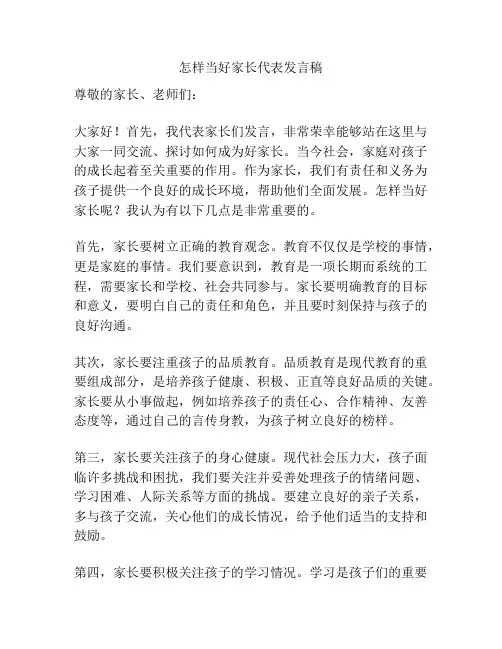 怎样当好家长代表发言稿

尊敬的家长、老师们：

大家好！首先，我代表家长们发言，非常荣幸能够站在这里与大家一同交流、探讨如何成为好家长。当今社会，家庭对孩子的成长起着至关重要的作用。作为家长，我们有责任和义务为孩子提供一个良好的成长环境，帮助他们全面发展。怎样当好家长呢？我认为有以下几点是非常重要的。

首先，家长要树立正确的教育观念。教育不仅仅是学校的事情，更是家庭的事情。我们要意识到，教育是一项长期而系统的工程，需要家长和学校、社会共同参与。家长要明确教育的目标和意义，要明白自己的责任和角色，并且要时刻保持与孩子的良好沟通。

其次，家长要注重孩子的品质教育。品质教育是现代教育的重要组成部分，是培养孩子健康、积极、正直等良好品质的关键。家长要从小事做起，例如培养孩子的责任心、合作精神、友善态度等，通过自己的言传身教，为孩子树立良好的榜样。

第三，家长要关注孩子的身心健康。现代社会压力大，孩子面临许多挑战和困扰，我们要关注并妥善处理孩子的情绪问题、学习困难、人际关系等方面的挑战。要建立良好的亲子关系，多与孩子交流，关心他们的成长情况，给予他们适当的支持和鼓励。

第四，家长要积极关注孩子的学习情况。学习是孩子们的重要